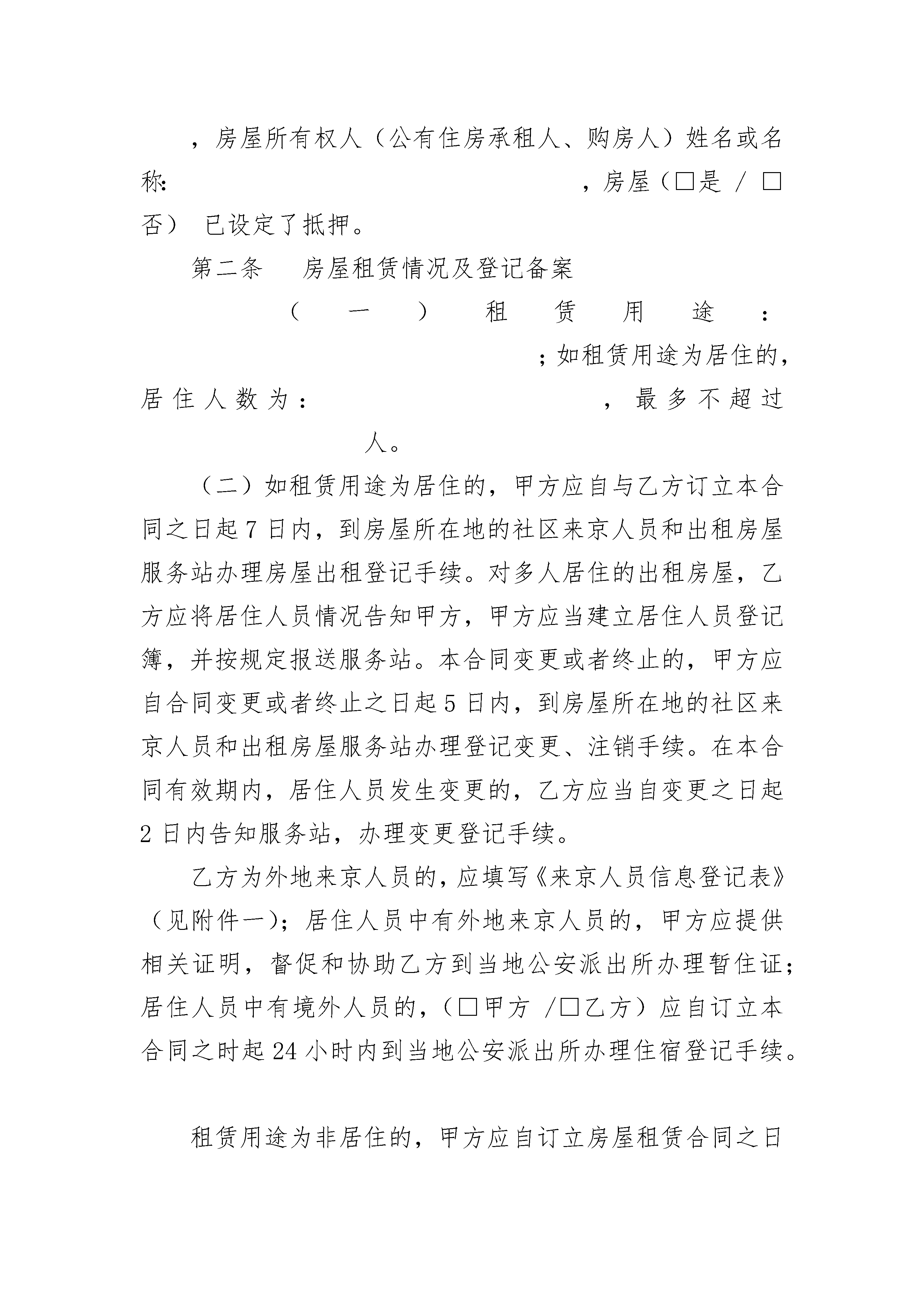 ，房屋所有权人（公有住房承租人、购房人）姓名或名称：　　　　　　　　　　　　，房屋（□是 / □否） 已设定了抵押。

第二条　房屋租赁情况及登记备案

（一）租赁用途：　　　　　　　　；如租赁用途为居住的，居住人数为：　　　　　　，最多不超过　　　人。

（二）如租赁用途为居住的，甲方应自与乙方订立本合同之日起 7 日内，到房屋所在地的社区来京人员和出租房屋服务站办理房屋出租登记手续。对多人居住的出租房屋，乙方应将居住人员情况告知甲方，甲方应当建立居住人员登记簿，并按规定报送服务站。本合同变更或者终止的，甲方应自合同变更或者终止之日起 5 日内，到房屋所在地的社区来京人员和出租房屋服务站办理登记变更、注销手续。在本合同有效期内，居住人员发生变更的，乙方应当自变更之日起 2 日内告知服务站，办理变更登记手续。

乙方为外地来京人员的，应填写《来京人员信息登记表》（见附件一）；居住人员中有外地来京人员的，甲方应提供相关证明，督促和协助乙方到当地公安派出所办理暂住证；居住人员中有境外人员的，（□甲方 /□乙方）应自订立本合同之时起 24 小时内到当地公安派出所办理住宿登记手续。

租赁用途为非居住的，甲方应自订立房屋租赁合同之日